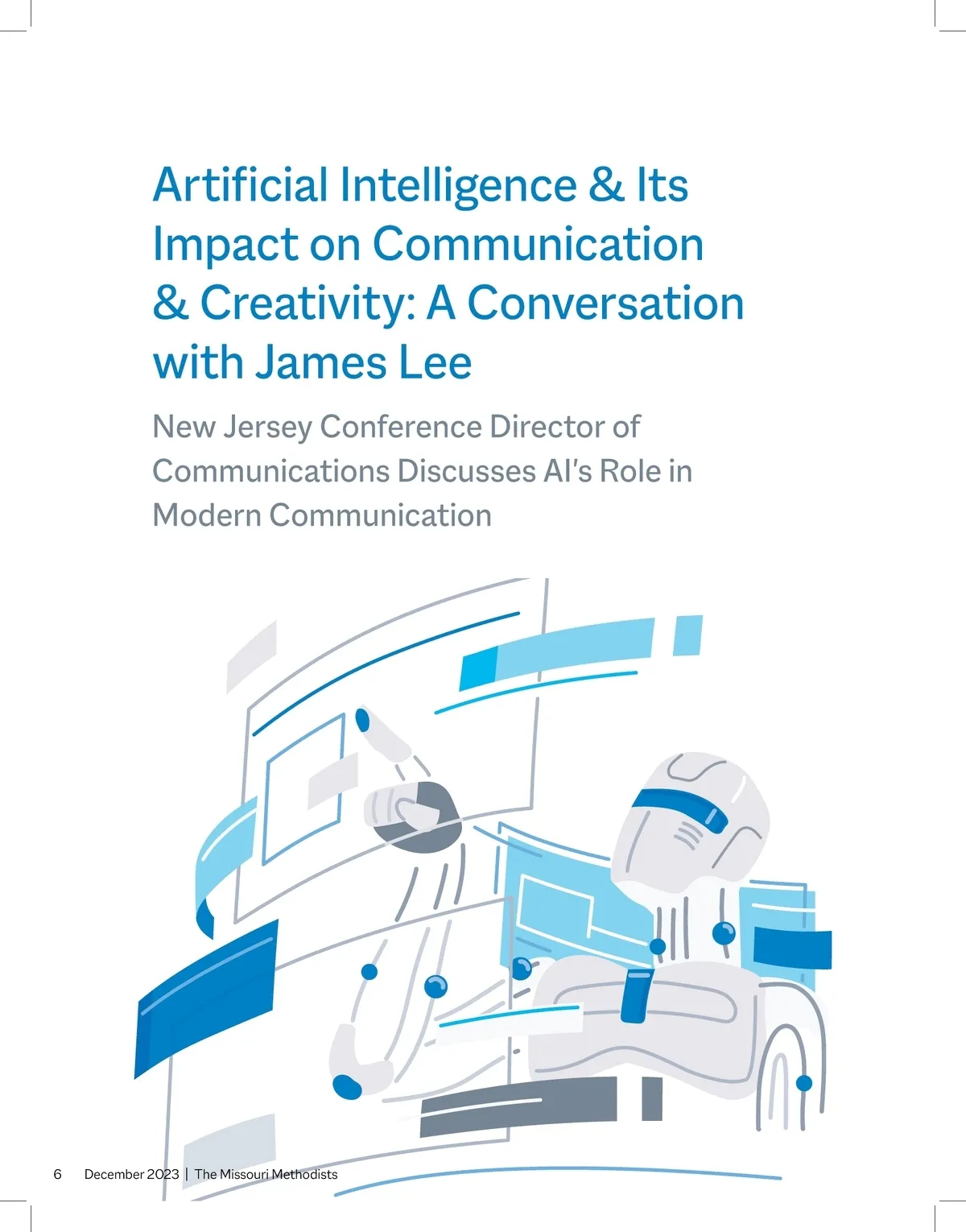 Artificial Intelligence & Its Impact on Communication & Creativity: A Conversation with James Lee

New Jersey Conference Director of Communications Discusses AI's Role in Modern Communication

6 December 2023 | The Missouri Methodists